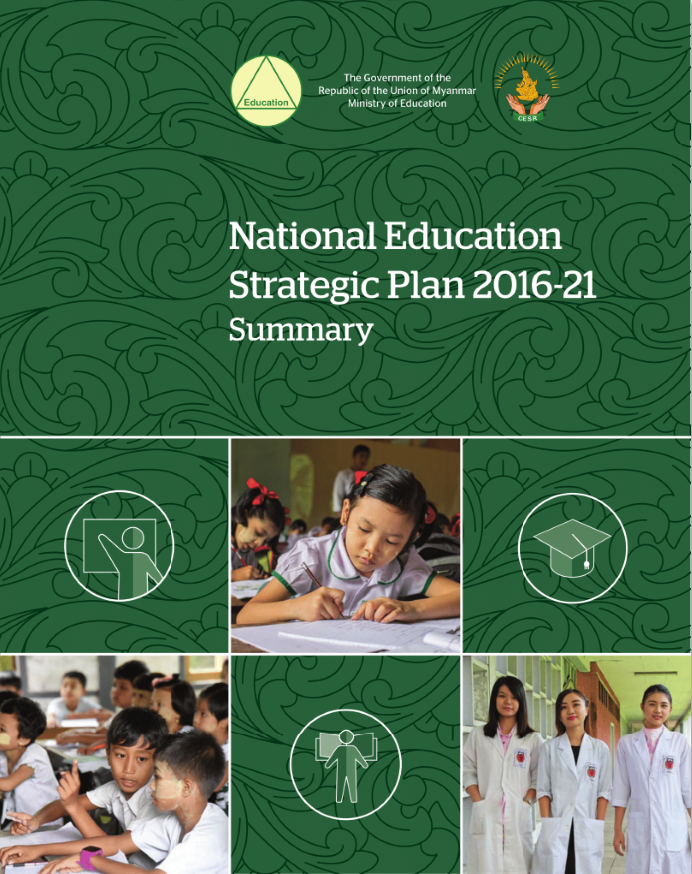 Education

The Government of the Republic of the Union of Myanmar Ministry of Education

CESR

National Education Strategic Plan 2016-21
Summary